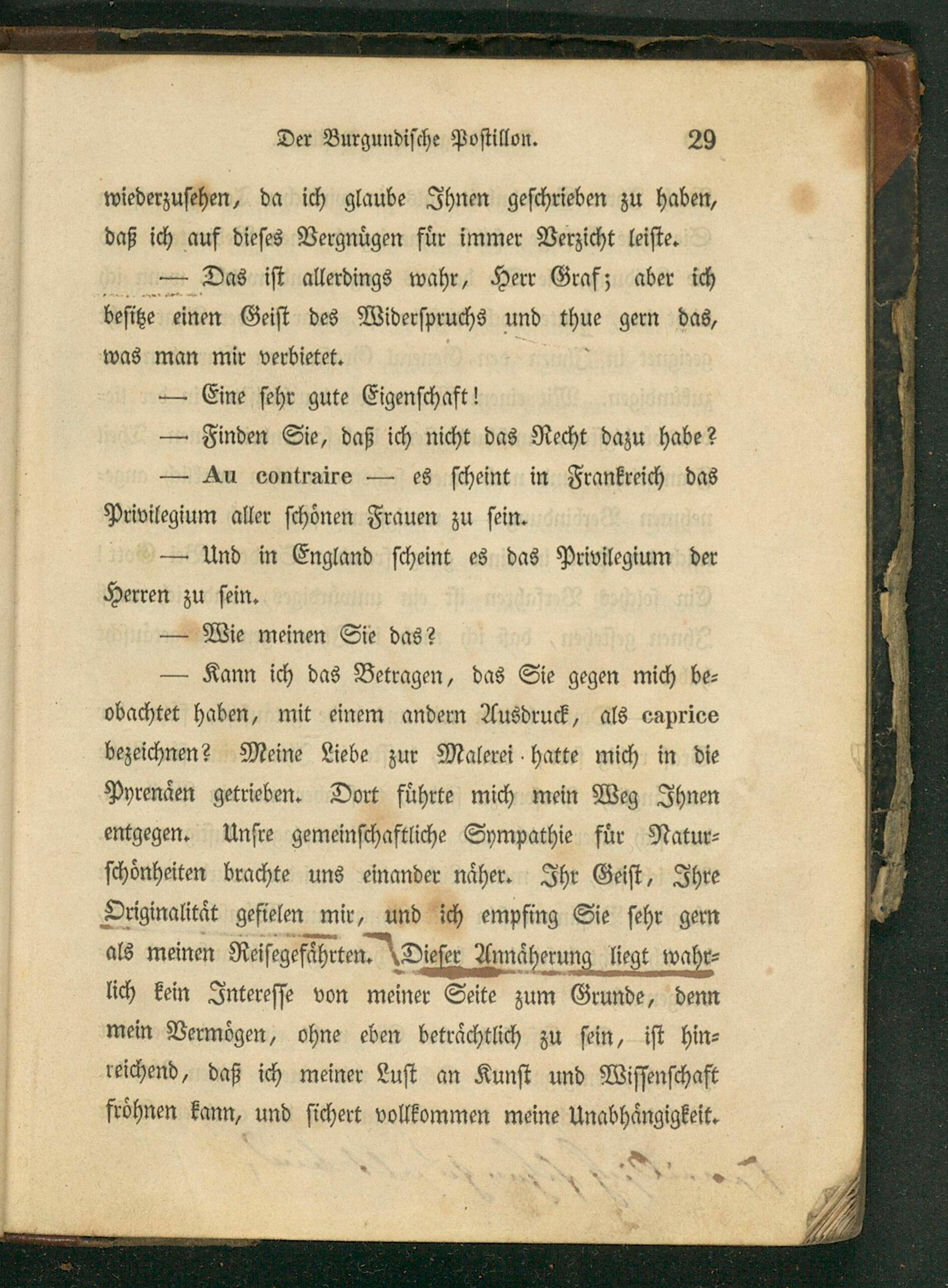 Der Burgundische Postillon. 29

wiederzusehen, da ich glaube Ihnen geschrieben zu haben, daß ich auf dieses Vergnügen für immer Verzicht leiste.

— Das ist allerdings wahr, Herr Graf; aber ich besitze einen Geist des Widerspruchs und thue gern das, was man mir verbietet.

— Eine sehr gute Eigenschaft!

— Finden Sie, daß ich nicht das Recht dazu habe?

— Au contraire — es scheint in Frankreich das Privilegium aller schönen Frauen zu sein.

— Und in England scheint es das Privilegium der Herren zu sein.

— Wie meinen Sie das?

— Kann ich das Betragen, das Sie gegen mich beobachtet haben, mit einem andern Ausdruck, als caprice bezeichnen? Meine Liebe zur Malerei hatte mich in die Pyrenäen getrieben. Dort führte mich mein Weg Ihnen entgegen. Unsre gemeinschaftliche Sympathie für Naturschönheiten brachte uns einander näher. Ihr Geist, Ihre Originalität gefielen mir, und ich empfing Sie sehr gern als meinen Reisegefährten. Dieser Annäherung liegt wahrlich kein Interesse von meiner Seite zum Grunde, denn mein Vermögen, ohne eben beträchtlich zu sein, ist hinreichend, daß ich meiner Lust an Kunst und Wissenschaft fröhnen kann, und sichert vollkommen meine Unabhängigkeit.